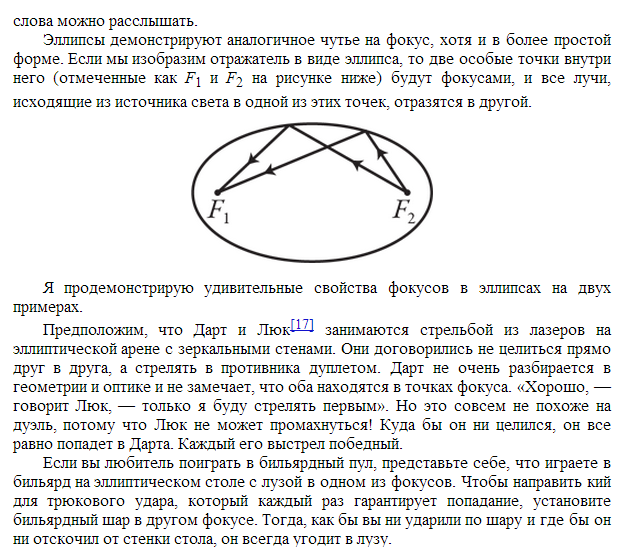 слова можно расслышать.

Эллипсы демонстрируют аналогичное чутье на фокус, хотя и в более простой форме. Если мы изобразим отражатель в виде эллипса, то две особые точки внутри него (отмеченные как $F_1$ и $F_2$ на рисунке ниже) будут фокусами, и все лучи, исходящие из источника света в одной из этих точек, отразятся в другой.

$F_1$ $F_2$

Я продемонстрирую удивительные свойства фокусов в эллипсах на двух примерах.

Предположим, что Дарт и Люк[17] занимаются стрельбой из лазеров на эллиптической арене с зеркальными стенами. Они договорились не целиться прямо друг в друга, а стрелять в противника дуплетом. Дарт не очень разбирается в геометрии и оптике и не замечает, что оба находятся в точках фокуса. «Хорошо, — говорит Люк, — только я буду стрелять первым». Но это совсем не похоже на дуэль, потому что Люк не может промахнуться! Куда бы он ни целился, он все равно попадет в Дарта. Каждый его выстрел победный.

Если вы любитель поиграть в бильярдный пул, представьте себе, что играете в бильярд на эллиптическом столе с лузой в одном из фокусов. Чтобы направить кий для трюкового удара, который каждый раз гарантирует попадание, установите бильярдный шар в другом фокусе. Тогда, как бы вы ни ударили по шару и где бы он ни отскочил от стенки стола, он всегда угодит в лузу.